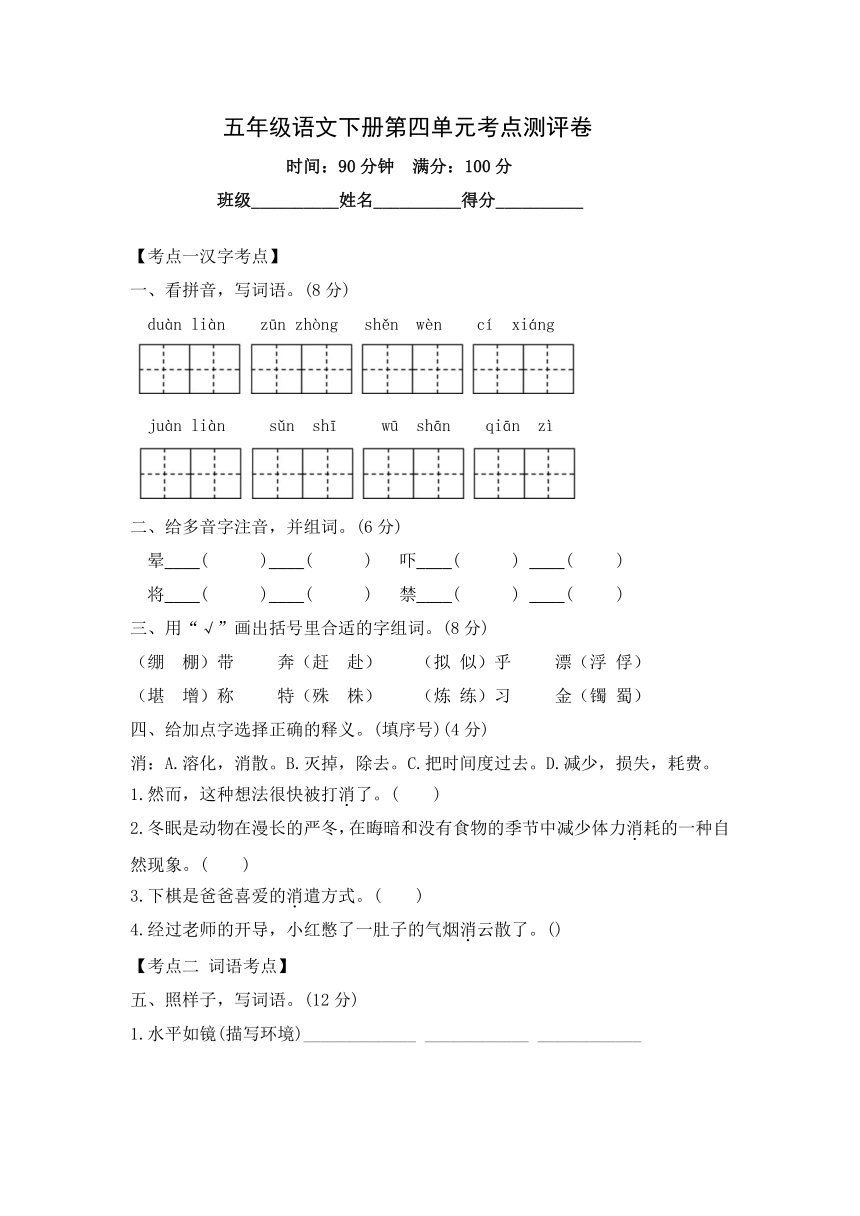 五年级语文下册第四单元考点测评卷

时间：90 分钟 满分：100 分

班级__________姓名__________得分__________

【考点一汉字考点】

一、看拼音，写词语。(8 分)

duàn liàn zūn zhòng shěn wèn cí xiáng

juàn liàn sǔn shī wū shān qiān zì

二、给多音字注音，并组词。(6 分)

晕____(　　)____(　　) 吓____(　　) ____(　　)

将____(　　)____(　　) 禁____(　　) ____(　　)

三、用“√”画出括号里合适的字组词。(8 分)

（绷 棚）带 奔（赶 赴） （拟 似）乎 漂（浮 俘）

（堪 增）称 特（殊 株） （炼 练）习 金（镯 蜀）

四、给加点字选择正确的释义。(填序号)(4 分)

消：A.溶化，消散。B.灭掉，除去。C.把时间度过去。D.减少，损失，耗费。

1.然而，这种想法很快被打消了。(　　)

2.冬眠是动物在漫长的严冬，在晦暗和没有食物的季节中减少体力消耗的一种自然现象。(　　)

3.下棋是爸爸喜爱的消遣方式。(　　)

4.经过老师的开导，小红憋了一肚子的气烟消云散了。()

【考点二 词语考点】

五、照样子，写词语。(12 分)

1.水平如镜(描写环境)____________ ____________ ____________